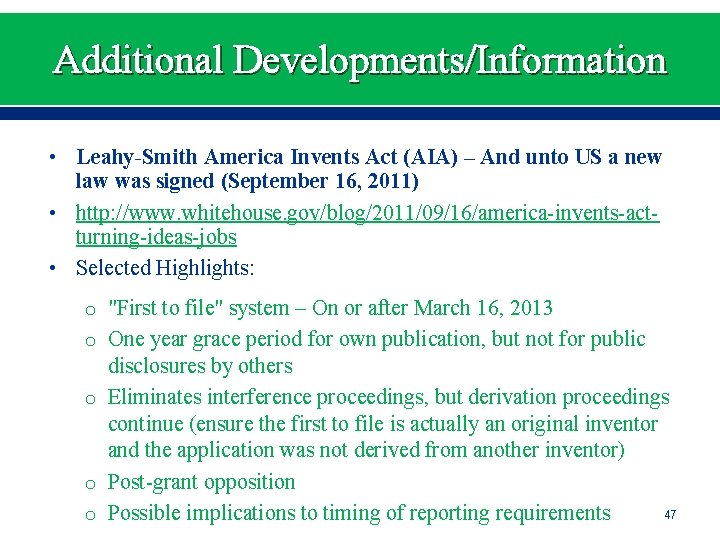 Additional Developments/Information

• Leahy-Smith America Invents Act (AIA) – And unto US a new law was signed (September 16, 2011)

• http://www.whitehouse.gov/blog/2011/09/16/america-invents-act-turning-ideas-jobs

• Selected Highlights:

o "First to file" system – On or after March 16, 2013

o One year grace period for own publication, but not for public disclosures by others

o Eliminates interference proceedings, but derivation proceedings continue (ensure the first to file is actually an original inventor and the application was not derived from another inventor)

o Post-grant opposition

o Possible implications to timing of reporting requirements

47